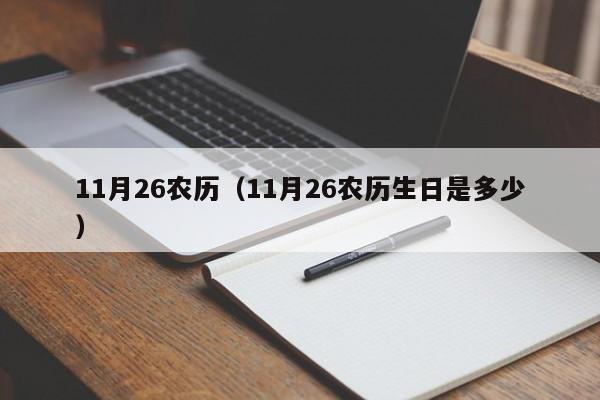 11月26农历（11月26农历生日是多少）